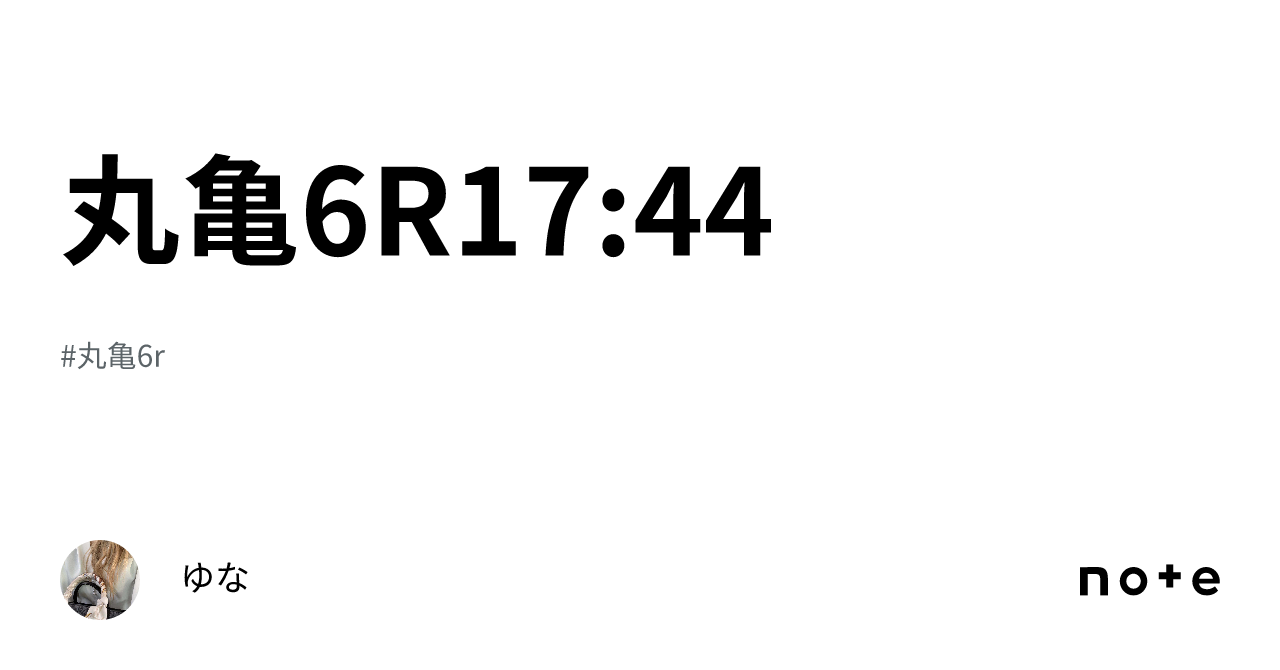 丸亀6R17:44

#丸亀6r

ゆな

note